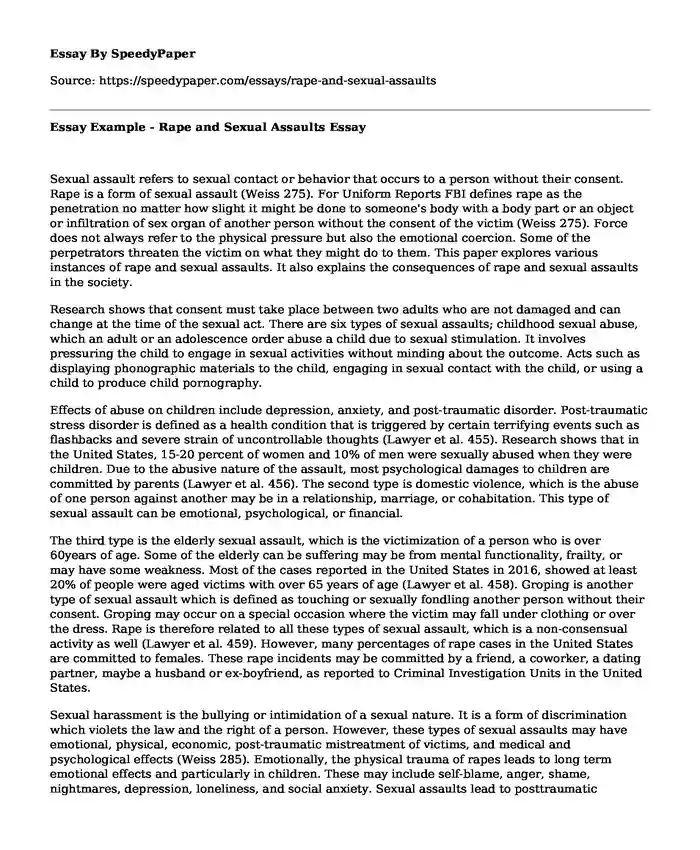 Essay By SpeedyPaper

Source: https://speedypaper.com/essays/rape-and-sexual-assaults

Essay Example - Rape and Sexual Assaults Essay

Sexual assault refers to sexual contact or behavior that occurs to a person without their consent. Rape is a form of sexual assault (Weiss 275). For Uniform Reports FBI defines rape as the penetration no matter how slight it might be done to someone's body with a body part or an object or infiltration of sex organ of another person without the consent of the victim (Weiss 275). Force does not always refer to the physical pressure but also the emotional coercion. Some of the perpetrators threaten the victim on what they might do to them. This paper explores various instances of rape and sexual assaults. It also explains the consequences of rape and sexual assaults in the society.

Research shows that consent must take place between two adults who are not damaged and can change at the time of the sexual act. There are six types of sexual assaults; childhood sexual abuse, which an adult or an adolescence order abuse a child due to sexual stimulation. It involves pressuring the child to engage in sexual activities without minding about the outcome. Acts such as displaying phonographic materials to the child, engaging in sexual contact with the child, or using a child to produce child pornography.

Effects of abuse on children include depression, anxiety, and post-traumatic disorder. Post-traumatic stress disorder is defined as a health condition that is triggered by certain terrifying events such as flashbacks and severe strain of uncontrollable thoughts (Lawyer et al. 455). Research shows that in the United States, 15-20 percent of women and 10% of men were sexually abused when they were children. Due to the abusive nature of the assault, most psychological damages to children are committed by parents (Lawyer et al. 456). The second type is domestic violence, which is the abuse of one person against another may be in a relationship, marriage, or cohabitation. This type of sexual assault can be emotional, psychological, or financial.

The third type is the elderly sexual assault, which is the victimization of a person who is over 60years of age. Some of the elderly can be suffering may be from mental functionality, frailty, or may have some weakness. Most of the cases reported in the United States in 2016, showed at least 20% of people were aged victims with over 65 years of age (Lawyer et al. 458). Groping is another type of sexual assault which is defined as touching or sexually fondling another person without their consent. Groping may occur on a special occasion where the victim may fall under clothing or over the dress. Rape is therefore related to all these types of sexual assault, which is a non-consensual activity as well (Lawyer et al. 459). However, many percentages of rape cases in the United States are committed to females. These rape incidents may be committed by a friend, a coworker, a dating partner, maybe a husband or ex-boyfriend, as reported to Criminal Investigation Units in the United States.

Sexual harassment is the bullying or intimidation of a sexual nature. It is a form of discrimination which violets the law and the right of a person. However, these types of sexual assaults may have emotional, physical, economic, post-traumatic mistreatment of victims, and medical and psychological effects (Weiss 285). Emotionally, the physical trauma of rapes leads to long term emotional effects and particularly in children. These may include self-blame, anger, shame, nightmares, depression, loneliness, and social anxiety. Sexual assaults lead to posttraumatic